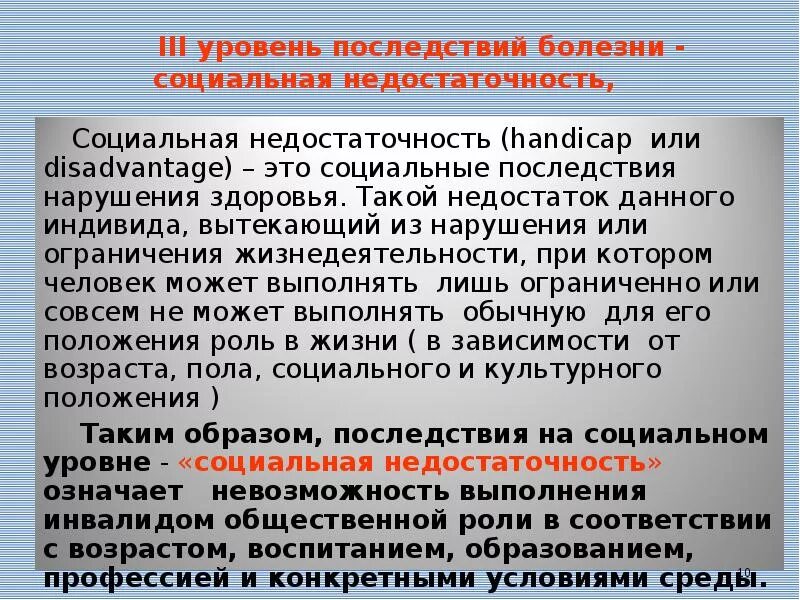 III уровень последствий болезни - социальная недостаточность,

Социальная недостаточность (handicap или disadvantage) – это социальные последствия нарушения здоровья. Такой недостаток данного индивида, вытекающий из нарушения или ограничения жизнедеятельности, при котором человек может выполнять лишь ограниченно или совсем не может выполнять обычную для его положения роль в жизни ( в зависимости от возраста, пола, социального и культурного положения )

Таким образом, последствия на социальном уровне - «социальная недостаточность» означает невозможность выполнения инвалидом общественной роли в соответствии с возрастом, воспитанием, образованием, профессией и конкретными условиями среды.

10